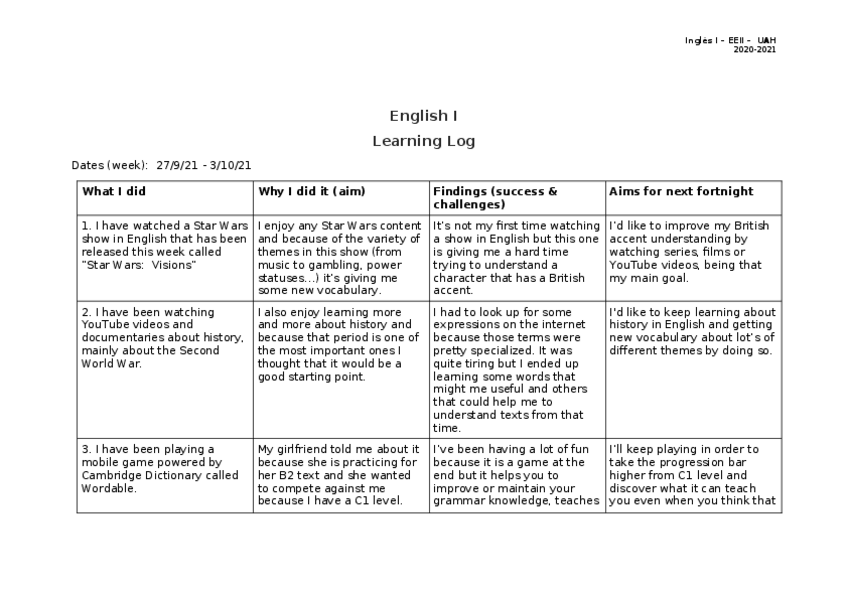 Ingles I – EEII – UAH
2020-2021

English I

Learning Log

Dates (week): 27/9/21 - 3/10/21

| What I did | Why I did it (aim) | Findings (success & challenges) | Aims for next fortnight |
|---|---|---|---|
| 1. I have watched a Star Wars show in English that has been released this week called "Star Wars: Visions" | I enjoy any Star Wars content and because of the variety of themes in this show (from music to gambling, power statuses…) it's giving me some new vocabulary. | It's not my first time watching a show in English but this one is giving me a hard time trying to understand a character that has a British accent. | I'd like to improve my British accent understanding by watching series, films or YouTube videos, being that my main goal. |
| 2. I have been watching YouTube videos and documentaries about history, mainly about the Second World War. | I also enjoy learning more and more about history and because that period is one of the most important ones I thought that it would be a good starting point. | I had to look up for some expressions on the internet because those terms were pretty specialized. It was quite tiring but I ended up learning some words that might me useful and others that could help me to understand texts from that time. | I'd like to keep learning about history in English and getting new vocabulary about lot's of different themes by doing so. |
| 3. I have been playing a mobile game powered by Cambridge Dictionary called Wordable. | My girlfriend told me about it because she is practicing for her B2 text and she wanted to compete against me because I have a C1 level. | I've been having a lot of fun because it is a game at the end but it helps you to improve or maintain your grammar knowledge, teaches | I'll keep playing in order to take the progression bar higher from C1 level and discover what it can teach you even when you think that |